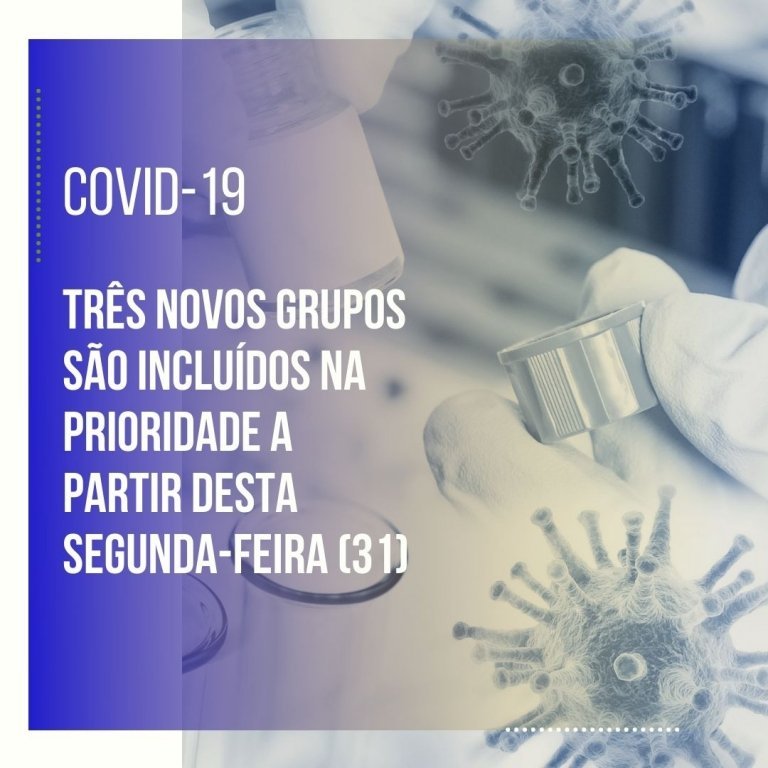 COVID-19

TRÊS NOVOS GRUPOS SÃO INCLUÍDOS NA PRIORIDADE A PARTIR DESTA SEGUNDA-FEIRA (31)